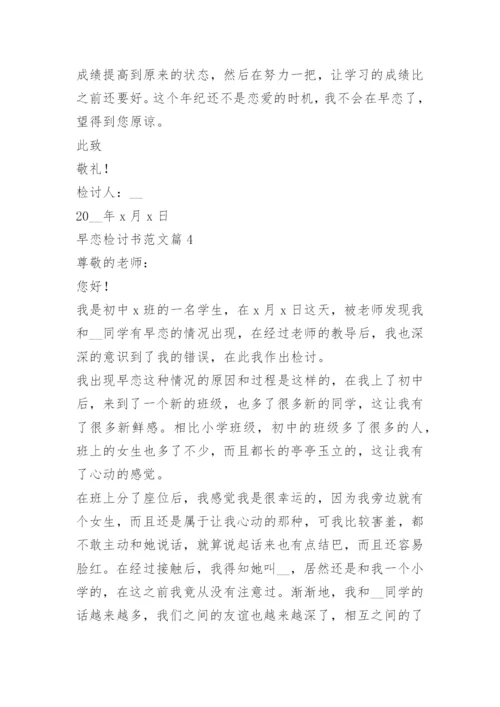 成绩提高到原来的状态，然后在努力一把，让学习的成绩比之前还要好。这个年纪还不是恋爱的时机，我不会在早恋了，望得到您原谅。

此致

敬礼！

检讨人：__

20__年 x 月 x 日

早恋检讨书范文篇 4

尊敬的老师：

您好！

我是初中 x 班的一名学生，在 x 月 x 日这天，被老师发现我和__同学有早恋的情况出现，在经过老师的教导后，我也深深的意识到了我的错误，在此我作出检讨。

我出现早恋这种情况的原因和过程是这样的，在我上了初中后，来到了一个新的班级，也多了很多新的同学，这让我有了很多新鲜感。相比小学班级，初中的班级多了很多的人，班上的女生也多了不少，而且都长的亭亭玉立的，这让我有了心动的感觉。

在班上分了座位后，我感觉我是很幸运的，因为我旁边就有个女生，而且还是属于让我心动的那种，可我比较害羞，都不敢主动和她说话，就算说起话来也有点结巴，而且还容易脸红。在经过接触后，我得知她叫__，居然还是和我一个小学的，在这之前我竟从没有注意过。渐渐地，我和__同学的话越来越多，我们之间的友谊也越来越深了，相互之间的了